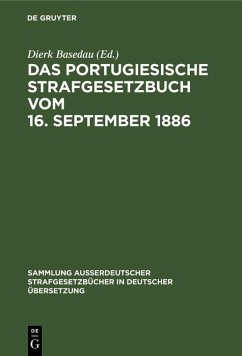 DE GRUYTER

Dierk Basedau (Ed.)

DAS PORTUGIESISCHE STRAFGESETZBUCH VOM 16. SEPTEMBER 1886

SAMMLUNG AUSSERDEUTSCHER STRAFGESETZBÜCHER IN DEUTSCHER ÜBERSETZUNG

DE G